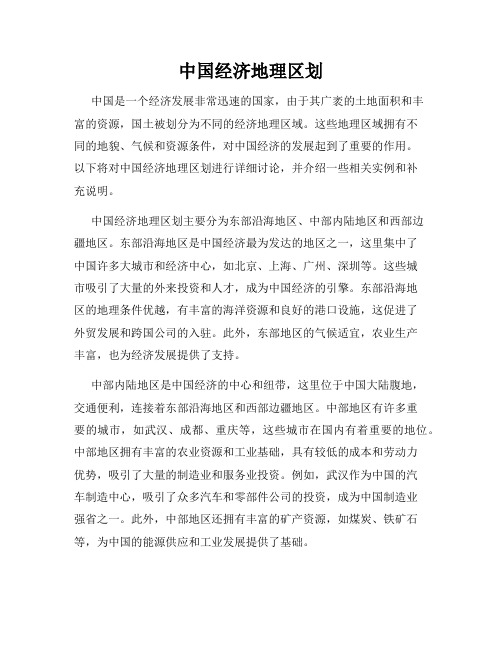 中国经济地理区划

中国是一个经济发展非常迅速的国家，由于其广袤的土地面积和丰富的资源，国土被划分为不同的经济地理区域。这些地理区域拥有不同的地貌、气候和资源条件，对中国经济的发展起到了重要的作用。以下将对中国经济地理区划进行详细讨论，并介绍一些相关实例和补充说明。

中国经济地理区划主要分为东部沿海地区、中部内陆地区和西部边疆地区。东部沿海地区是中国经济最为发达的地区之一，这里集中了中国许多大城市和经济中心，如北京、上海、广州、深圳等。这些城市吸引了大量的外来投资和人才，成为中国经济的引擎。东部沿海地区的地理条件优越，有丰富的海洋资源和良好的港口设施，这促进了外贸发展和跨国公司的入驻。此外，东部地区的气候适宜，农业生产丰富，也为经济发展提供了支持。

中部内陆地区是中国经济的中心和纽带，这里位于中国大陆腹地，交通便利，连接着东部沿海地区和西部边疆地区。中部地区有许多重要的城市，如武汉、成都、重庆等，这些城市在国内有着重要的地位。中部地区拥有丰富的农业资源和工业基础，具有较低的成本和劳动力优势，吸引了大量的制造业和服务业投资。例如，武汉作为中国的汽车制造中心，吸引了众多汽车和零部件公司的投资，成为中国制造业强省之一。此外，中部地区还拥有丰富的矿产资源，如煤炭、铁矿石等，为中国的能源供应和工业发展提供了基础。